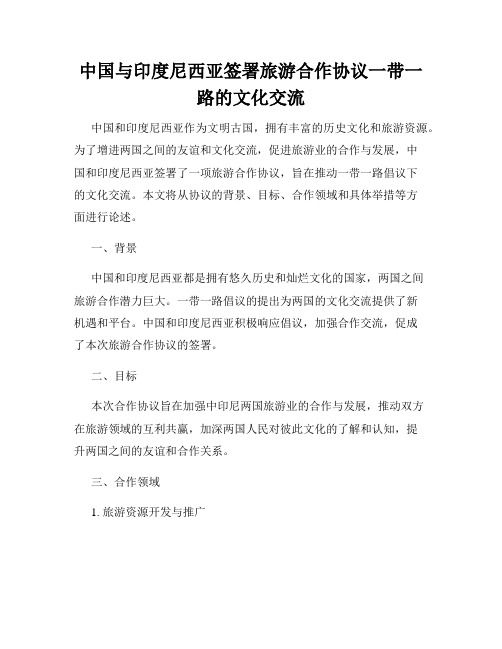 中国与印度尼西亚签署旅游合作协议一带一路的文化交流

中国和印度尼西亚作为文明古国，拥有丰富的历史文化和旅游资源。为了增进两国之间的友谊和文化交流，促进旅游业的合作与发展，中国和印度尼西亚签署了一项旅游合作协议，旨在推动一带一路倡议下的文化交流。本文将从协议的背景、目标、合作领域和具体举措等方面进行论述。

一、背景

中国和印度尼西亚都是拥有悠久历史和灿烂文化的国家，两国之间旅游合作潜力巨大。一带一路倡议的提出为两国的文化交流提供了新机遇和平台。中国和印度尼西亚积极响应倡议，加强合作交流，促成了本次旅游合作协议的签署。

二、目标

本次合作协议旨在加强中印尼两国旅游业的合作与发展，推动双方在旅游领域的互利共赢，加深两国人民对彼此文化的了解和认知，提升两国之间的友谊和合作关系。

三、合作领域

1. 旅游资源开发与推广